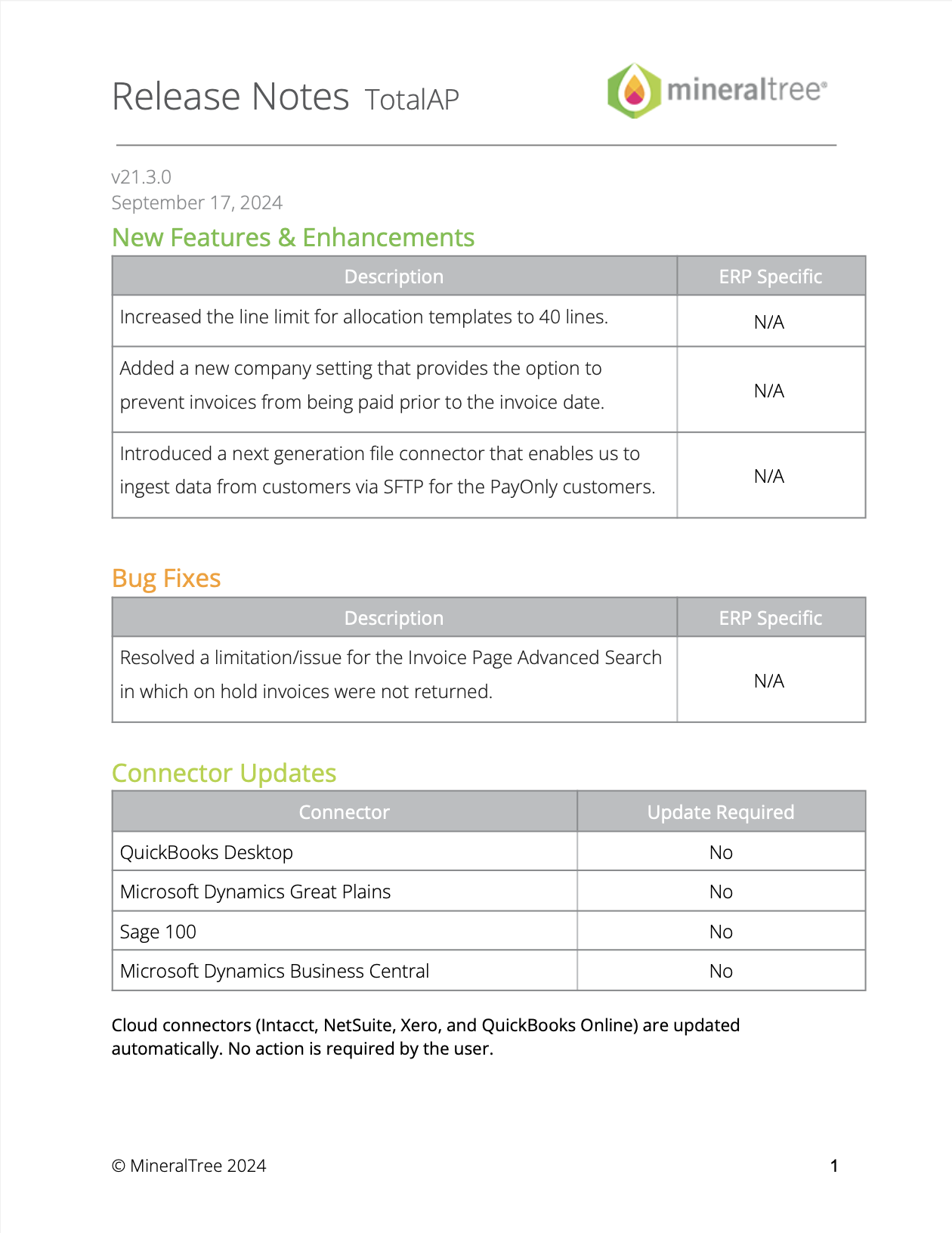 Release Notes TotalAP

mineraltree®

v21.3.0
September 17, 2024

New Features & Enhancements

| Description | ERP Specific |
|---|---|
| Increased the line limit for allocation templates to 40 lines. | N/A |
| Added a new company setting that provides the option to prevent invoices from being paid prior to the invoice date. | N/A |
| Introduced a next generation file connector that enables us to ingest data from customers via SFTP for the PayOnly customers. | N/A |

Bug Fixes

| Description | ERP Specific |
|---|---|
| Resolved a limitation/issue for the Invoice Page Advanced Search in which on hold invoices were not returned. | N/A |

Connector Updates

| Connector | Update Required |
|---|---|
| QuickBooks Desktop | No |
| Microsoft Dynamics Great Plains | No |
| Sage 100 | No |
| Microsoft Dynamics Business Central | No |

Cloud connectors (Intacct, NetSuite, Xero, and QuickBooks Online) are updated automatically. No action is required by the user.

© MineralTree 2024

1